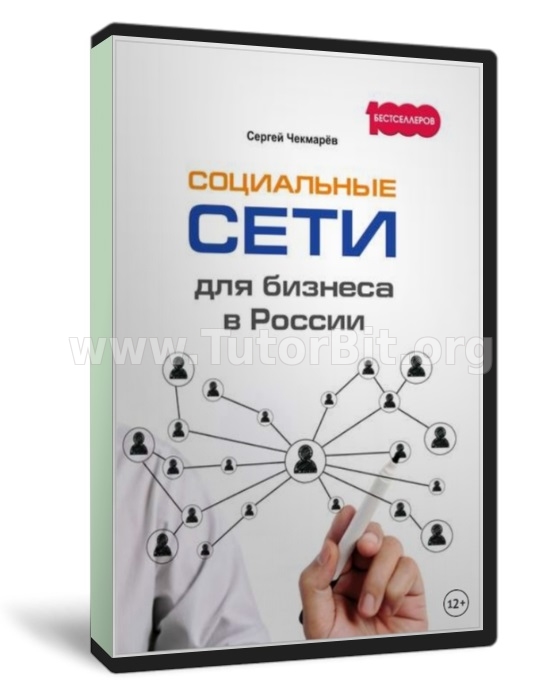 1000 БЕСТСЕЛЛЕРОВ

Сергей Чекмарёв

СОЦИАЛЬНЫЕ СЕТИ для бизнеса в России

www.TutorBit.org

12+